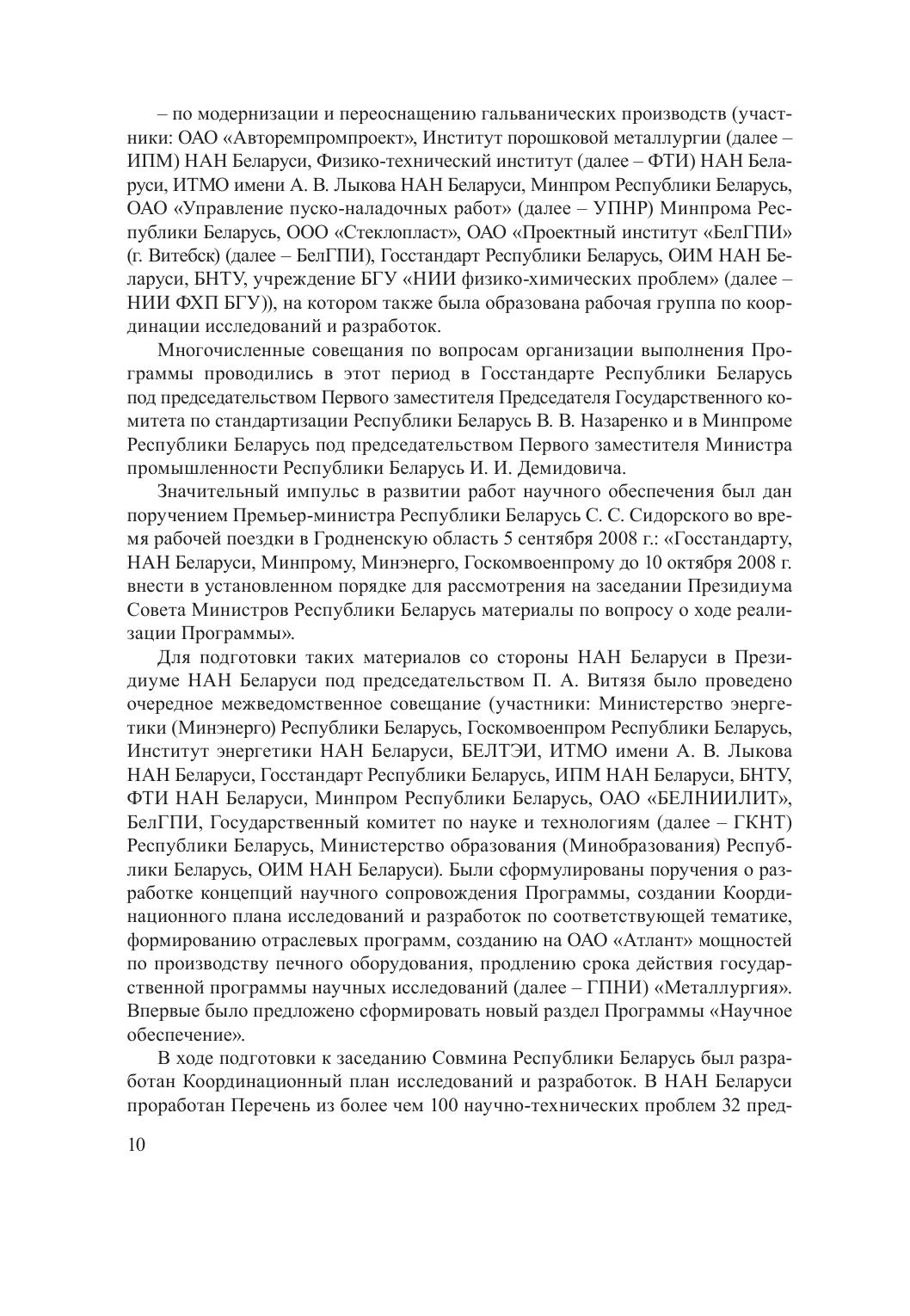 – по модернизации и переоснащению гальванических производств (участники: ОАО «Авторемпромпроект», Институт порошковой металлургии (далее – ИПМ) НАН Беларуси, Физико-технический институт (далее – ФТИ) НАН Беларуси, ИТМО имени А. В. Лыкова НАН Беларуси, Минпром Республики Беларусь, ОАО «Управление пуско-наладочных работ» (далее – УПНР) Минпрома Республики Беларусь, ООО «Стеклопласт», ОАО «Проектный институт «БелГПИ» (г. Витебск) (далее – БелГПИ), Госстандарт Республики Беларусь, ОИМ НАН Беларуси, БНТУ, учреждение БГУ «НИИ физико-химических проблем» (далее – НИИ ФХП БГУ)), на котором также была образована рабочая группа по координации исследований и разработок.

Многочисленные совещания по вопросам организации выполнения Программы проводились в этот период в Госстандарте Республики Беларусь под председательством Первого заместителя Председателя Государственного комитета по стандартизации Республики Беларусь В. В. Назаренко и в Минпроме Республики Беларусь под председательством Первого заместителя Министра промышленности Республики Беларусь И. И. Демидовича.

Значительный импульс в развитии работ научного обеспечения был дан поручением Премьер-министра Республики Беларусь С. С. Сидорского во время рабочей поездки в Гродненскую область 5 сентября 2008 г.: «Госстандарту, НАН Беларуси, Минпрому, Минэнерго, Госкомвоенпрому до 10 октября 2008 г. внести в установленном порядке для рассмотрения на заседании Президиума Совета Министров Республики Беларусь материалы по вопросу о ходе реализации Программы».

Для подготовки таких материалов со стороны НАН Беларуси в Президиуме НАН Беларуси под председательством П. А. Витязя было проведено очередное межведомственное совещание (участники: Министерство энергетики (Минэнерго) Республики Беларусь, Госкомвоенпром Республики Беларусь, Институт энергетики НАН Беларуси, БЕЛТЭИ, ИТМО имени А. В. Лыкова НАН Беларуси, Госстандарт Республики Беларусь, ИПМ НАН Беларуси, БНТУ, ФТИ НАН Беларуси, Минпром Республики Беларусь, ОАО «БЕЛНИИЛИТ», БелГПИ, Государственный комитет по науке и технологиям (далее – ГКНТ) Республики Беларусь, Министерство образования (Минобразования) Республики Беларусь, ОИМ НАН Беларуси). Были сформулированы поручения о разработке концепций научного сопровождения Программы, создании Координационного плана исследований и разработок по соответствующей тематике, формированию отраслевых программ, созданию на ОАО «Атлант» мощностей по производству печного оборудования, продлению срока действия государственной программы научных исследований (далее – ГПНИ) «Металлургия». Впервые было предложено сформировать новый раздел Программы «Научное обеспечение».

В ходе подготовки к заседанию Совмина Республики Беларусь был разработан Координационный план исследований и разработок. В НАН Беларуси проработан Перечень из более чем 100 научно-технических проблем 32 пред-

10